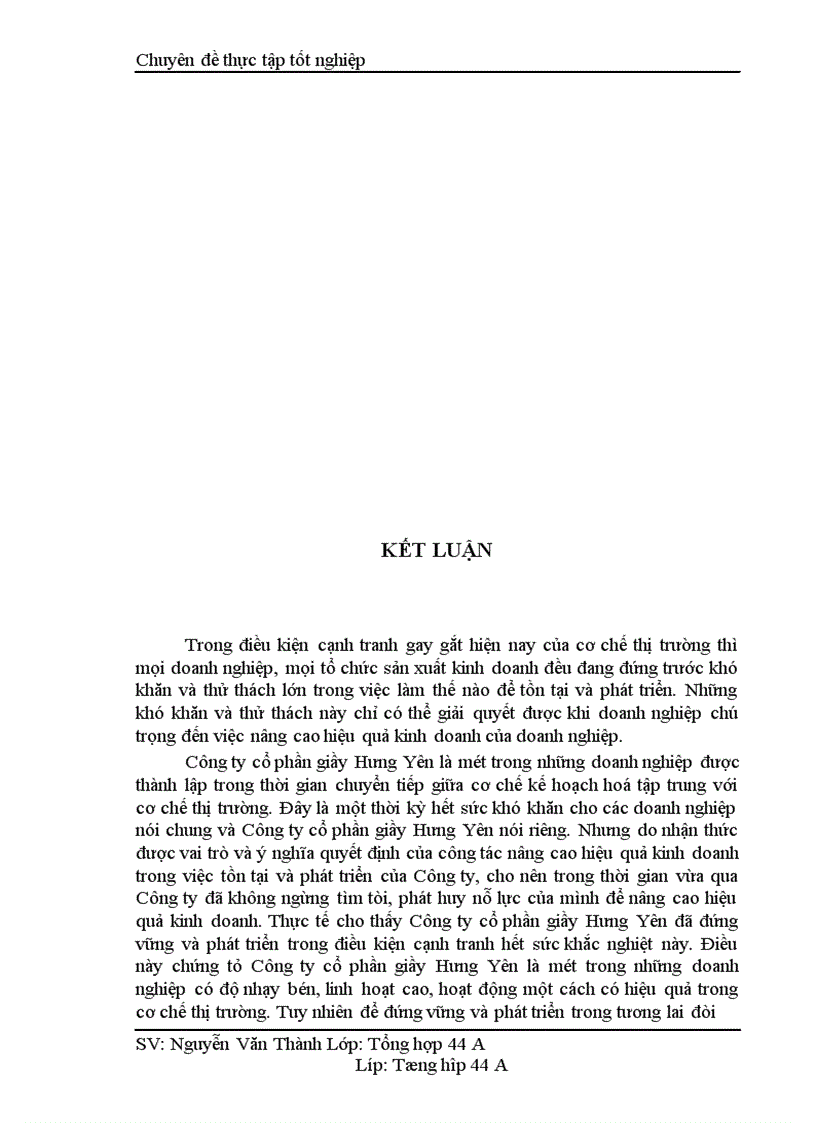 Chuyên đề thực tập tốt nghiệp

KẾT LUẬN

Trong điều kiện cạnh tranh gay gắt hiện nay của cơ chế thị trường thì mọi doanh nghiệp, mọi tổ chức sản xuất kinh doanh đều đang đứng trước khó khăn và thử thách lớn trong việc làm thế nào để tồn tại và phát triển. Những khó khăn và thử thách này chỉ có thể giải quyết được khi doanh nghiệp chú trọng đến việc nâng cao hiệu quả kinh doanh của doanh nghiệp.

Công ty cổ phần giầy Hưng Yên là mét trong những doanh nghiệp được thành lập trong thời gian chuyển tiếp giữa cơ chế kế hoạch hoá tập trung với cơ chế thị trường. Đây là một thời kỳ hết sức khó khăn cho các doanh nghiệp nói chung và Công ty cổ phần giầy Hưng Yên nói riêng. Nhưng do nhận thức được vai trò và ý nghĩa quyết định của công tác nâng cao hiệu quả kinh doanh trong việc tồn tại và phát triển của Công ty, cho nên trong thời gian vừa qua Công ty đã không ngừng tìm tòi, phát huy nỗ lực của mình để nâng cao hiệu quả kinh doanh. Thực tế cho thấy Công ty cổ phần giầy Hưng Yên đã đứng vững và phát triển trong điều kiện cạnh tranh hết sức khắc nghiệt này. Điều này chứng tỏ Công ty cổ phần giầy Hưng Yên là mét trong những doanh nghiệp có độ nhạy bén, linh hoạt cao, hoạt động một cách có hiệu quả trong cơ chế thị trường. Tuy nhiên để đứng vững và phát triển trong tương lai đòi

SV: Nguyễn Văn Thành Lớp: Tổng hợp 44 A
Líp: Tæng hîp 44 A